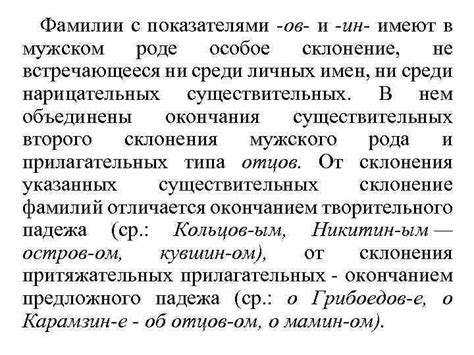 Фамилии с показателями -ов- и -ин- имеют в мужском роде особое склонение, не встречающееся ни среди личных имен, ни среди нарицательных существительных. В нем объединены окончания существительных второго склонения мужского рода и прилагательных типа отцов. От склонения указанных существительных склонение фамилий отличается окончанием творительного падежа (ср.: Кольцов-ым, Никитин-ым — остров-ом, кувшин-ом), от склонения притяжательных прилагательных - окончанием предложного падежа (ср.: о Грибоедов-е, о Карамзин-е - об отцов-ом, о мамин-ом).